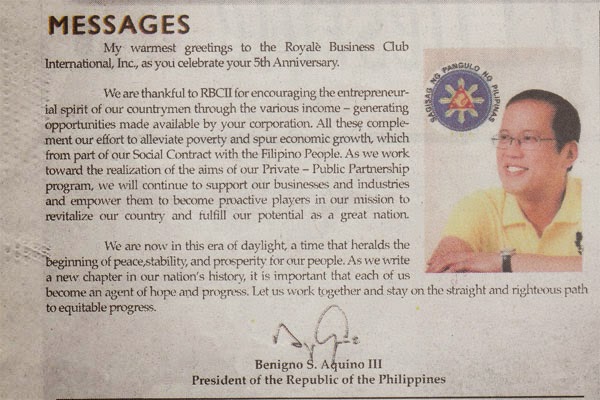 MESSAGES

My warmest greetings to the Royalè Business Club International, Inc., as you celebrate your 5th Anniversary.

We are thankful to RBCII for encouraging the entrepreneurial spirit of our countrymen through the various income – generating opportunities made available by your corporation. All these complement our effort to alleviate poverty and spur economic growth, which from part of our Social Contract with the Filipino People. As we work toward the realization of the aims of our Private – Public Partnership program, we will continue to support our businesses and industries and empower them to become proactive players in our mission to revitalize our country and fulfill our potential as a great nation.

We are now in this era of daylight, a time that heralds the beginning of peace,stability, and prosperity for our people. As we write a new chapter in our nation's history, it is important that each of us become an agent of hope and progress. Let us work together and stay on the straight and righteous path to equitable progress.

SAGISAG NG PANGULO NG PILIPINAS

Benigno S. Aquino III
President of the Republic of the Philippines